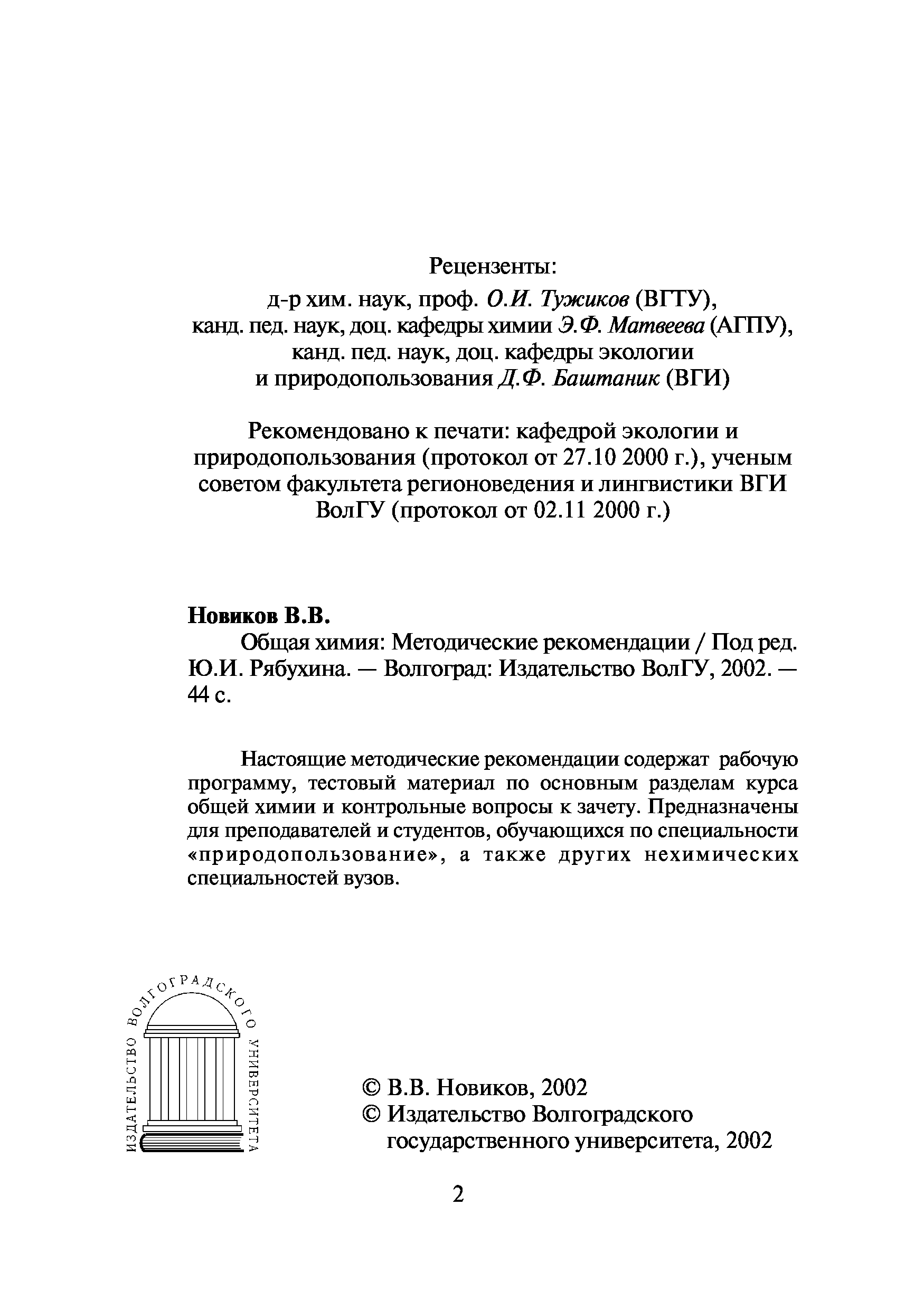 Рецензенты:
д-р хим. наук, проф. О.И. Тужиков (ВГТУ),
канд. пед. наук, доц. кафедры химии Э.Ф. Матвеева (АГПУ),
канд. пед. наук, доц. кафедры экологии
и природопользования Д.Ф. Баштаник (ВГИ)

Рекомендовано к печати: кафедрой экологии и природопользования (протокол от 27.10 2000 г.), ученым советом факультета регионоведения и лингвистики ВГИ ВолГУ (протокол от 02.11 2000 г.)

Новиков В.В.
Общая химия: Методические рекомендации / Под ред. Ю.И. Рябухина. — Волгоград: Издательство ВолГУ, 2002. — 44 с.

Настоящие методические рекомендации содержат рабочую программу, тестовый материал по основным разделам курса общей химии и контрольные вопросы к зачету. Предназначены для преподавателей и студентов, обучающихся по специальности «природопользование», а также других нехимических специальностей вузов.

ИЗДАТЕЛЬСТВО ВОЛГОГРАДСКОГО УНИВЕРСИТЕТА

© В.В. Новиков, 2002
© Издательство Волгоградского государственного университета, 2002

2